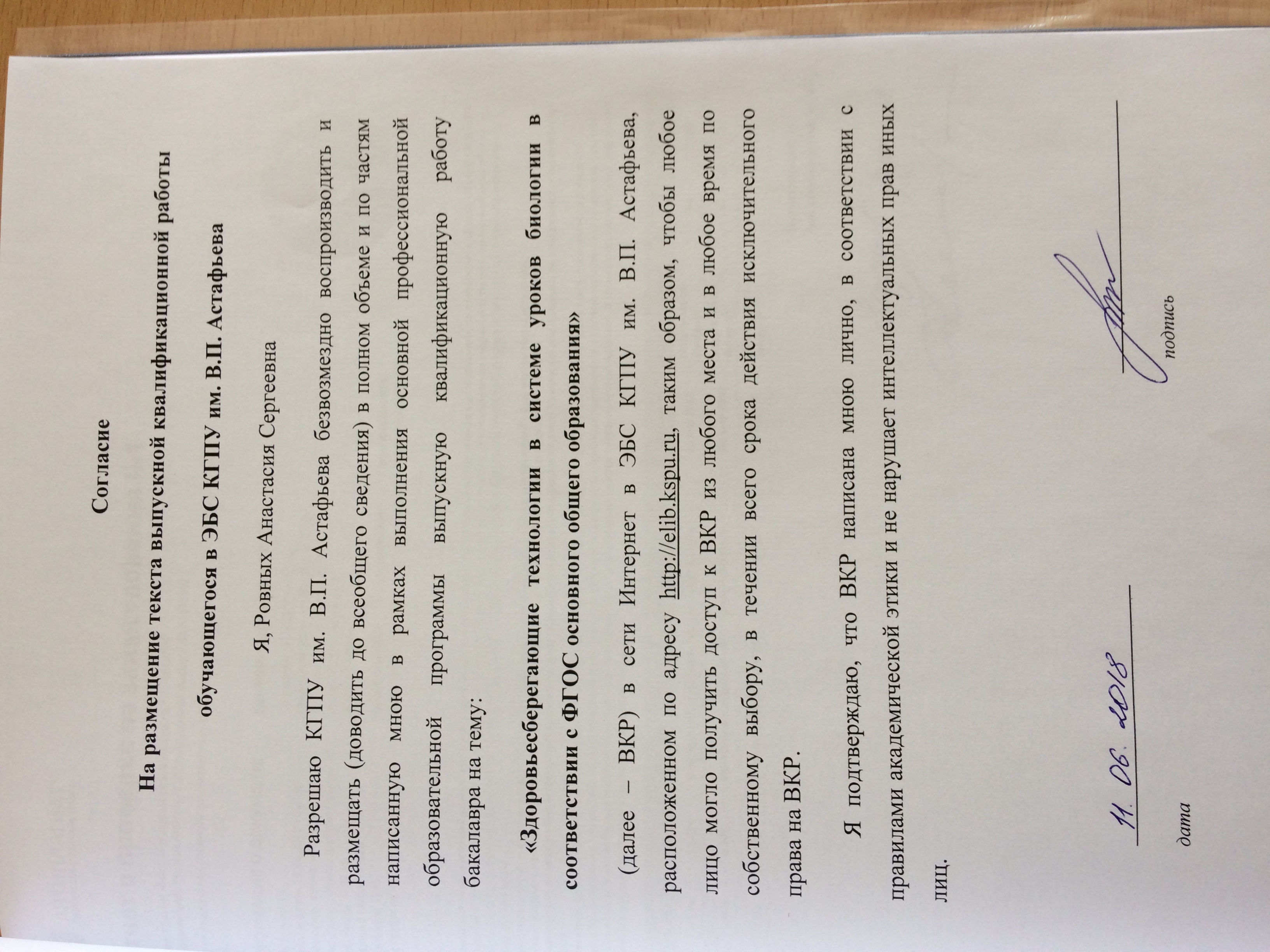 Согласие

На размещение текста выпускной квалификационной работы

обучающегося в ЭБС КГПУ им. В.П. Астафьева

Я, Ровных Анастасия Сергеевна

Разрешаю КГПУ им. В.П. Астафьева безвозмездно воспроизводить и размещать (доводить до всеобщего сведения) в полном объеме и по частям написанную мною в рамках выполнения основной профессиональной образовательной программы выпускную квалификационную работу бакалавра на тему:

«Здоровьесберегающие технологии в системе уроков биологии в соответствии с ФГОС основного общего образования»

(далее – ВКР) в сети Интернет в ЭБС КГПУ им. В.П. Астафьева, расположенном по адресу http://elib.kspu.ru, таким образом, чтобы любое лицо могло получить доступ к ВКР из любого места и в любое время по собственному выбору, в течении всего срока действия исключительного права на ВКР.

Я подтверждаю, что ВКР написана мною лично, в соответствии с правилами академической этики и не нарушает интеллектуальных прав иных лиц.

11. 06. 2018
дата

подпись